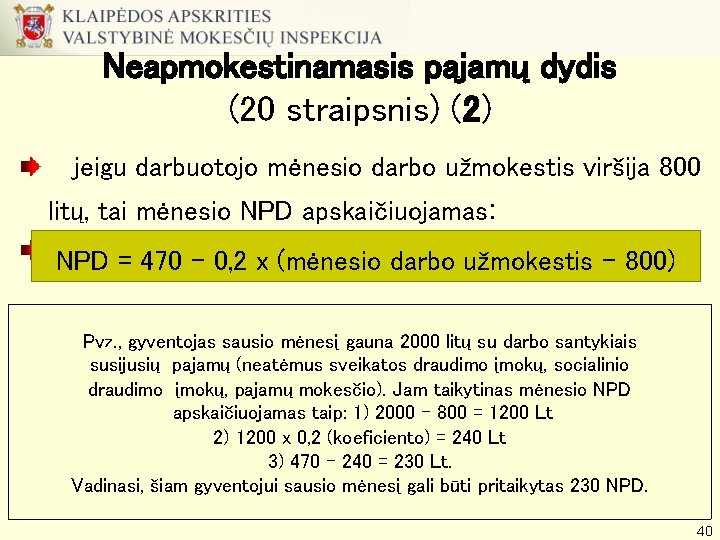 KLAIPĖDOS APSKRITIES
VALSTYBINĖ MOKESČIŲ INSPEKCIJA

Neapmokestinamasis pajamų dydis
(20 straipsnis) (2)

jeigu darbuotojo mėnesio darbo užmokestis viršija 800 litų, tai mėnesio NPD apskaičiuojamas:

NPD = 470 – 0,2 x (mėnesio darbo užmokestis – 800)

Pvz., gyventojas sausio mėnesį gauna 2000 litų su darbo santykiais susijusių pajamų (neatėmus sveikatos draudimo įmokų, socialinio draudimo įmokų, pajamų mokesčio). Jam taikytinas mėnesio NPD apskaičiuojamas taip: 1) 2000 – 800 = 1200 Lt
2) 1200 x 0,2 (koeficiento) = 240 Lt
3) 470 – 240 = 230 Lt.
Vadinasi, šiam gyventojui sausio mėnesį gali būti pritaikytas 230 NPD.

40